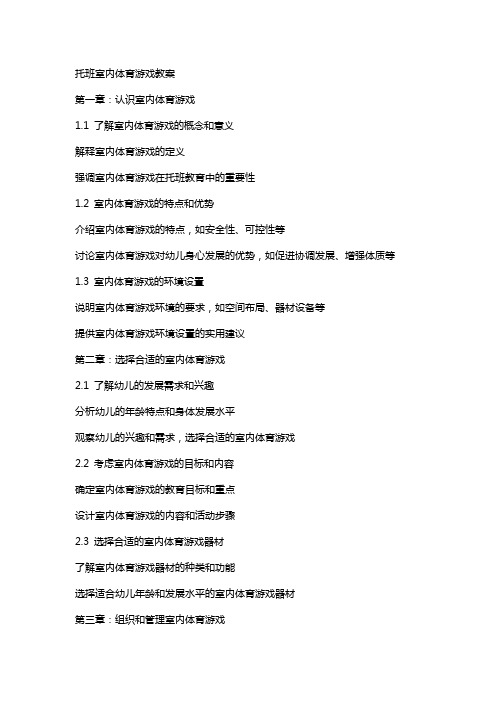 托班室内体育游戏教案

第一章：认识室内体育游戏

1.1 了解室内体育游戏的概念和意义

解释室内体育游戏的定义

强调室内体育游戏在托班教育中的重要性

1.2 室内体育游戏的特点和优势

介绍室内体育游戏的特点，如安全性、可控性等

讨论室内体育游戏对幼儿身心发展的优势，如促进协调发展、增强体质等

1.3 室内体育游戏的环境设置

说明室内体育游戏环境的要求，如空间布局、器材设备等

提供室内体育游戏环境设置的实用建议

第二章：选择合适的室内体育游戏

2.1 了解幼儿的发展需求和兴趣

分析幼儿的年龄特点和身体发展水平

观察幼儿的兴趣和需求，选择合适的室内体育游戏

2.2 考虑室内体育游戏的目标和内容

确定室内体育游戏的教育目标和重点

设计室内体育游戏的内容和活动步骤

2.3 选择合适的室内体育游戏器材

了解室内体育游戏器材的种类和功能

选择适合幼儿年龄和发展水平的室内体育游戏器材

第三章：组织和管理室内体育游戏